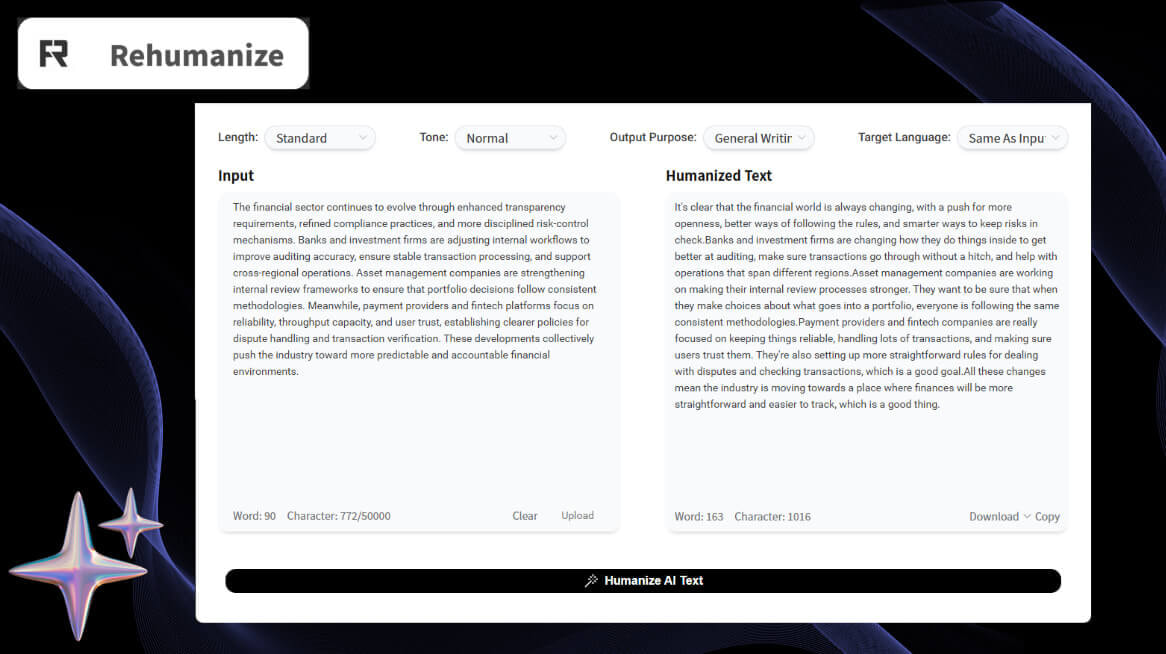 Rehumanize

Length: Standard

Tone: Normal

Output Purpose: General Writir

Target Language: Same As Inpu

Input

The financial sector continues to evolve through enhanced transparency requirements, refined compliance practices, and more disciplined risk-control mechanisms. Banks and investment firms are adjusting internal workflows to improve auditing accuracy, ensure stable transaction processing, and support cross-regional operations. Asset management companies are strengthening internal review frameworks to ensure that portfolio decisions follow consistent methodologies. Meanwhile, payment providers and fintech platforms focus on reliability, throughput capacity, and user trust, establishing clearer policies for dispute handling and transaction verification. These developments collectively push the industry toward more predictable and accountable financial environments.

Word: 90 Character: 772/50000 Clear Upload

Humanized Text

It's clear that the financial world is always changing, with a push for more openness, better ways of following the rules, and smarter ways to keep risks in check.Banks and investment firms are changing how they do things inside to get better at auditing, make sure transactions go through without a hitch, and help with operations that span different regions.Asset management companies are working on making their internal review processes stronger. They want to be sure that when they make choices about what goes into a portfolio, everyone is following the same consistent methodologies.Payment providers and fintech companies are really focused on keeping things reliable, handling lots of transactions, and making sure users trust them. They're also setting up more straightforward rules for dealing with disputes and checking transactions, which is a good goal.All these changes mean the industry is moving towards a place where finances will be more straightforward and easier to track, which is a good thing.

Word: 163 Character: 1016 Download Copy

Humanize AI Text